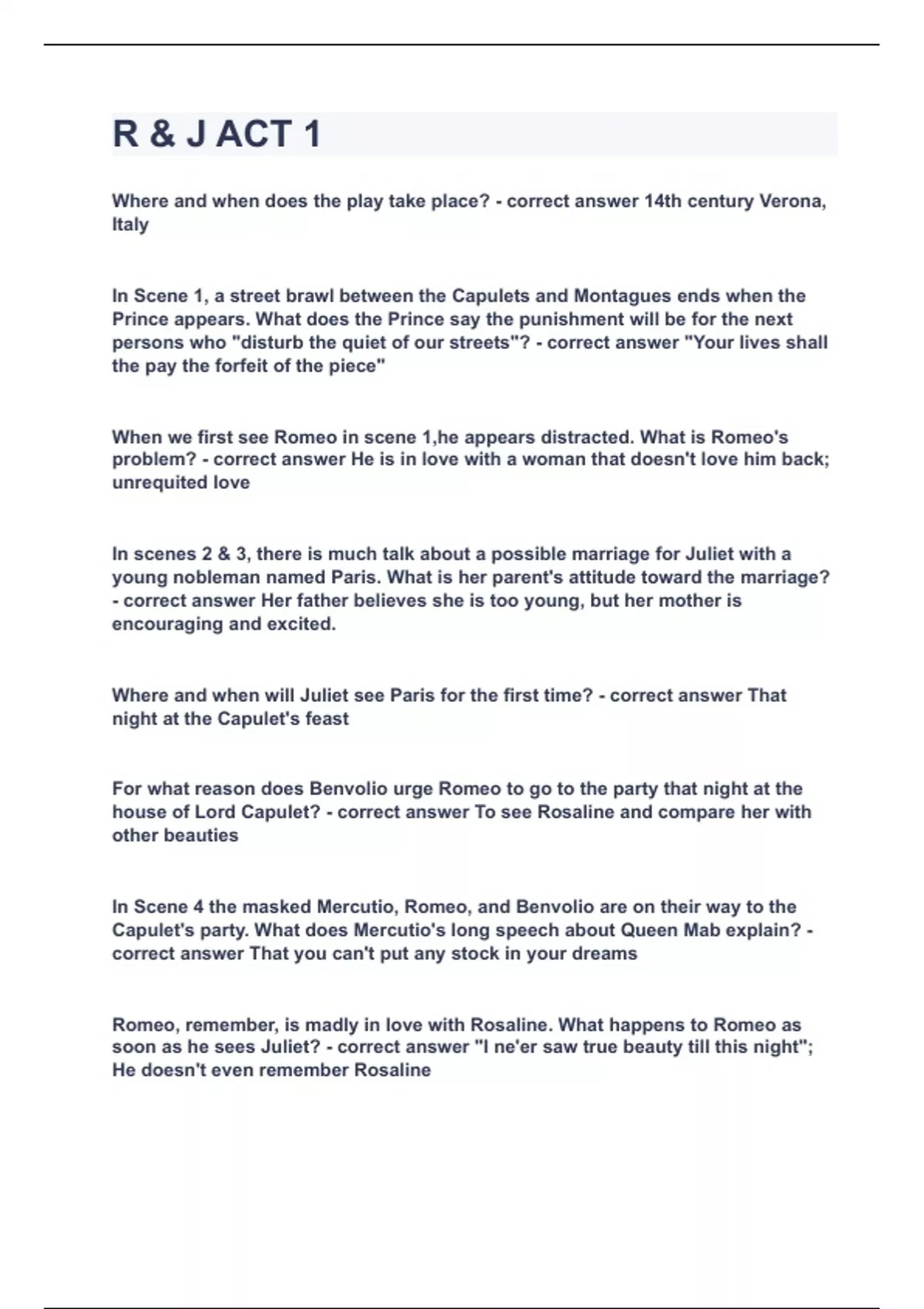 R & J ACT 1

Where and when does the play take place? - correct answer 14th century Verona, Italy

In Scene 1, a street brawl between the Capulets and Montagues ends when the Prince appears. What does the Prince say the punishment will be for the next persons who "disturb the quiet of our streets"? - correct answer "Your lives shall the pay the forfeit of the piece"

When we first see Romeo in scene 1,he appears distracted. What is Romeo's problem? - correct answer He is in love with a woman that doesn't love him back; unrequited love

In scenes 2 & 3, there is much talk about a possible marriage for Juliet with a young nobleman named Paris. What is her parent's attitude toward the marriage? - correct answer Her father believes she is too young, but her mother is encouraging and excited.

Where and when will Juliet see Paris for the first time? - correct answer That night at the Capulet's feast

For what reason does Benvolio urge Romeo to go to the party that night at the house of Lord Capulet? - correct answer To see Rosaline and compare her with other beauties

In Scene 4 the masked Mercutio, Romeo, and Benvolio are on their way to the Capulet's party. What does Mercutio's long speech about Queen Mab explain? - correct answer That you can't put any stock in your dreams

Romeo, remember, is madly in love with Rosaline. What happens to Romeo as soon as he sees Juliet? - correct answer "I ne'er saw true beauty till this night"; He doesn't even remember Rosaline